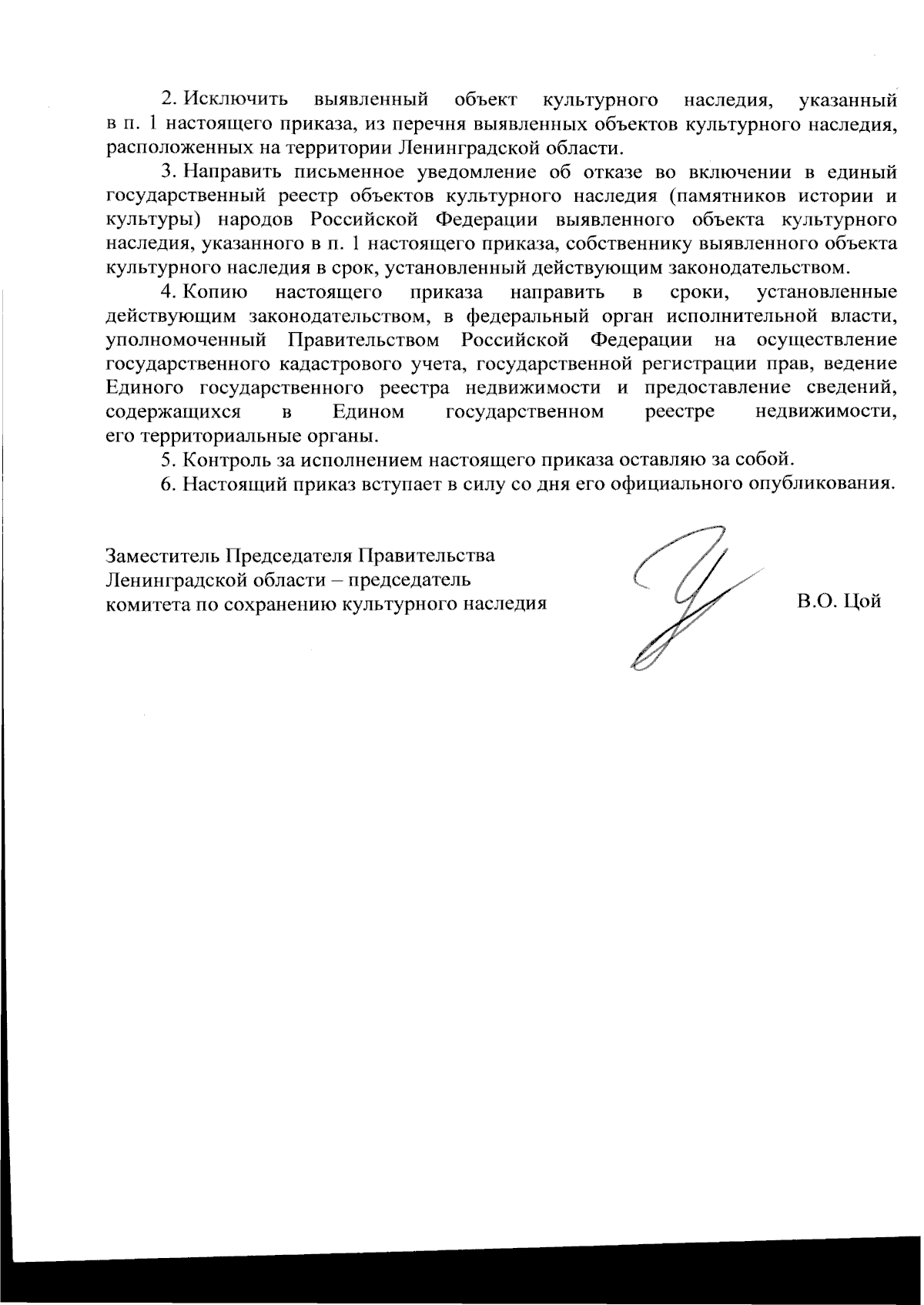 2. Исключить выявленный объект культурного наследия, указанный в п. 1 настоящего приказа, из перечня выявленных объектов культурного наследия, расположенных на территории Ленинградской области.

3. Направить письменное уведомление об отказе во включении в единый государственный реестр объектов культурного наследия (памятников истории и культуры) народов Российской Федерации выявленного объекта культурного наследия, указанного в п. 1 настоящего приказа, собственнику выявленного объекта культурного наследия в срок, установленный действующим законодательством.

4. Копию настоящего приказа направить в сроки, установленные действующим законодательством, в федеральный орган исполнительной власти, уполномоченный Правительством Российской Федерации на осуществление государственного кадастрового учета, государственной регистрации прав, ведение Единого государственного реестра недвижимости и предоставление сведений, содержащихся в Едином государственном реестре недвижимости, его территориальные органы.

5. Контроль за исполнением настоящего приказа оставляю за собой.

6. Настоящий приказ вступает в силу со дня его официального опубликования.

Заместитель Председателя Правительства Ленинградской области – председатель комитета по сохранению культурного наследия

В.О. Цой